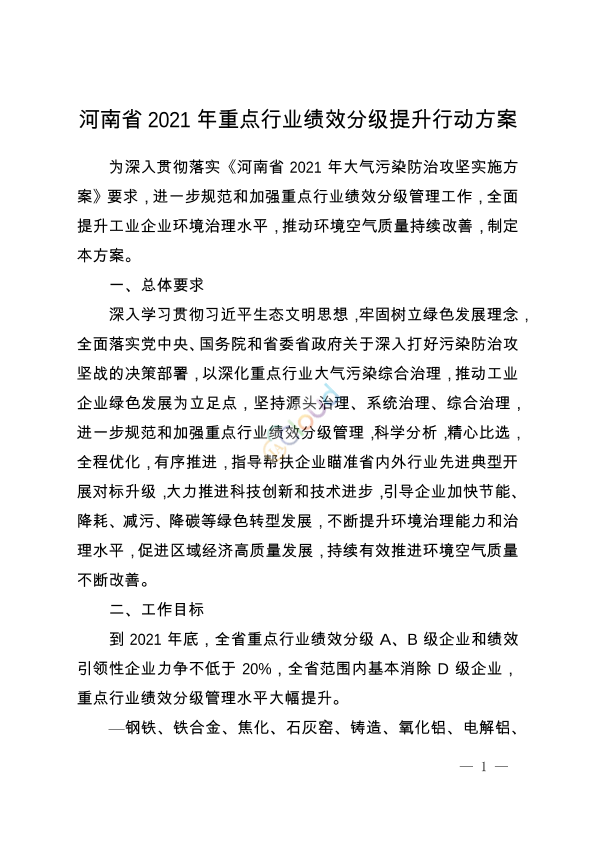 河南省 2021 年重点行业绩效分级提升行动方案

为深入贯彻落实《河南省 2021 年大气污染防治攻坚实施方案》要求，进一步规范和加强重点行业绩效分级管理工作，全面提升工业企业环境治理水平，推动环境空气质量持续改善，制定本方案。

一、总体要求

深入学习贯彻习近平生态文明思想，牢固树立绿色发展理念，全面落实党中央、国务院和省委省政府关于深入打好污染防治攻坚战的决策部署，以深化重点行业大气污染综合治理，推动工业企业绿色发展为立足点，坚持源头治理、系统治理、综合治理，进一步规范和加强重点行业绩效分级管理，科学分析，精心比选，全程优化，有序推进，指导帮扶企业瞄准省内外行业先进典型开展对标升级，大力推进科技创新和技术进步，引导企业加快节能、降耗、减污、降碳等绿色转型发展，不断提升环境治理能力和治理水平，促进区域经济高质量发展，持续有效推进环境空气质量不断改善。

二、工作目标

到 2021 年底，全省重点行业绩效分级 A、B 级企业和绩效引领性企业力争不低于 20%，全省范围内基本消除 D 级企业，重点行业绩效分级管理水平大幅提升。

—钢铁、铁合金、焦化、石灰窑、铸造、氧化铝、电解铝、

— 1 —